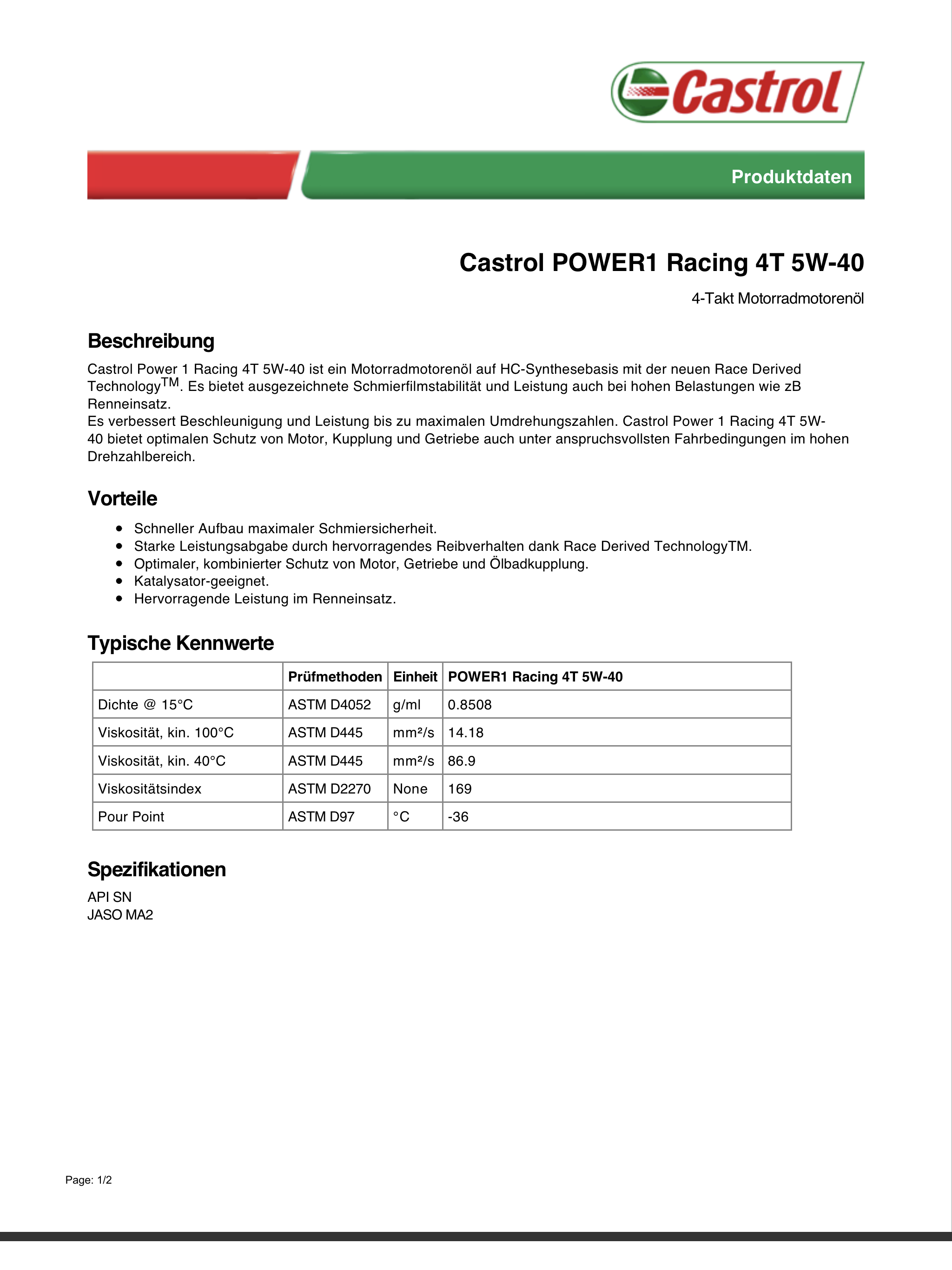 Castrol

Produktdaten

Castrol POWER1 Racing 4T 5W-40

4-Takt Motorradmotorenöl

Beschreibung

Castrol Power 1 Racing 4T 5W-40 ist ein Motorradmotorenöl auf HC-Synthesebasis mit der neuen Race Derived Technology$^{TM}$. Es bietet ausgezeichnete Schmierfilmstabilität und Leistung auch bei hohen Belastungen wie zB Renneinsatz.
Es verbessert Beschleunigung und Leistung bis zu maximalen Umdrehungszahlen. Castrol Power 1 Racing 4T 5W-40 bietet optimalen Schutz von Motor, Kupplung und Getriebe auch unter anspruchsvollsten Fahrbedingungen im hohen Drehzahlbereich.

Vorteile

- Schneller Aufbau maximaler Schmiersicherheit.
- Starke Leistungsabgabe durch hervorragendes Reibverhalten dank Race Derived TechnologyTM.
- Optimaler, kombinierter Schutz von Motor, Getriebe und Ölbadkupplung.
- Katalysator-geeignet.
- Hervorragende Leistung im Renneinsatz.

Typische Kennwerte

| | Prüfmethoden | Einheit | POWER1 Racing 4T 5W-40 |
|---|---|---|---|
| Dichte @ 15°C | ASTM D4052 | g/ml | 0.8508 |
| Viskosität, kin. 100°C | ASTM D445 | mm²/s | 14.18 |
| Viskosität, kin. 40°C | ASTM D445 | mm²/s | 86.9 |
| Viskositätsindex | ASTM D2270 | None | 169 |
| Pour Point | ASTM D97 | °C | -36 |

Spezifikationen

API SN
JASO MA2

Page: 1/2